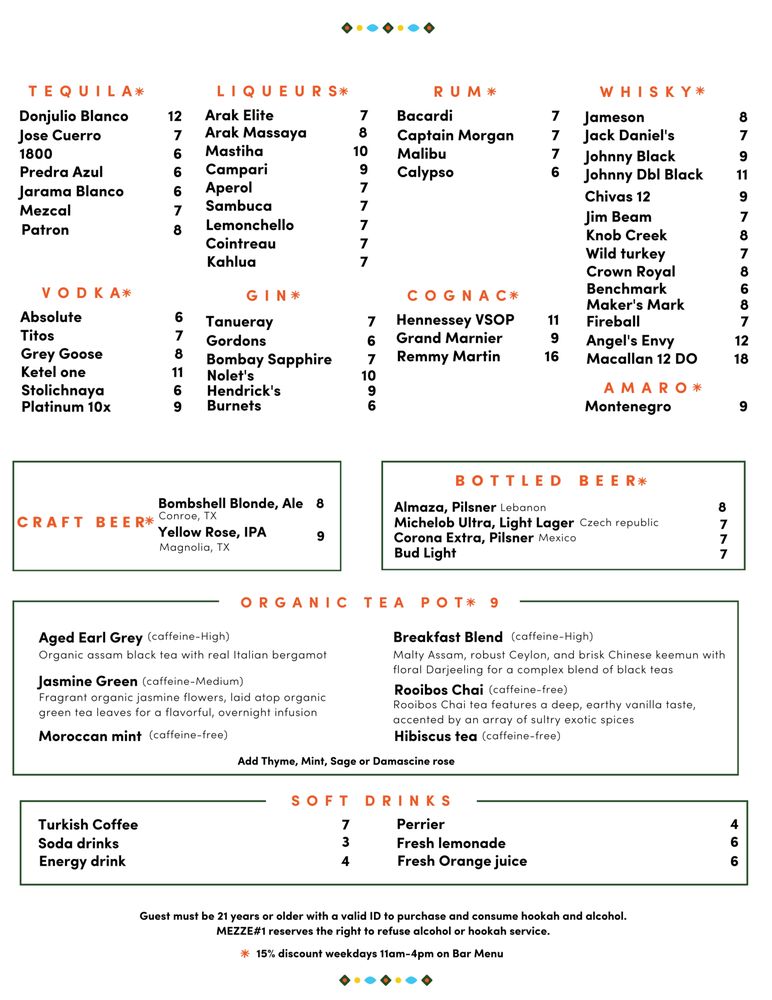 TEQUILA*
Donjulio Blanco 12
Jose Cuerro 7
1800 6
Predra Azul 6
Jarama Blanco 6
Mezcal 7
Patron 8

VODKA*
Absolute 6
Titos 7
Grey Goose 8
Ketel one 11
Stolichnaya 6
Platinum 10x 9

LIQUEURS*
Arak Elite 7
Arak Massaya 8
Mastiha 10
Campari 9
Aperol 7
Sambuca 7
Lemonchello 7
Cointreau 7
Kahlua 7

GIN*
Tanueray 7
Gordons 6
Bombay Sapphire 7
Nolet's 10
Hendrick's 9
Burnets 6

RUM*
Bacardi 7
Captain Morgan 7
Malibu 7
Calypso 6

COGNAC*
Hennessey VSOP 11
Grand Marnier 9
Remmy Martin 16

WHISKY*
Jameson 8
Jack Daniel's 7
Johnny Black 9
Johnny Dbl Black 11
Chivas 12 9
Jim Beam 7
Knob Creek 8
Wild turkey 7
Crown Royal 8
Benchmark 6
Maker's Mark 8
Fireball 7
Angel's Envy 12
Macallan 12 DO 18

AMARO*
Montenegro 9

CRAFT BEER*
Bombshell Blonde, Ale 8
Conroe, TX
Yellow Rose, IPA 9
Magnolia, TX

BOTTLED BEER*
Almaza, Pilsner Lebanon 8
Michelob Ultra, Light Lager Czech republic 7
Corona Extra, Pilsner Mexico 7
Bud Light 7

ORGANIC TEA POT* 9

Aged Earl Grey (caffeine-High)
Organic assam black tea with real Italian bergamot

Jasmine Green (caffeine-Medium)
Fragrant organic jasmine flowers, laid atop organic green tea leaves for a flavorful, overnight infusion

Moroccan mint (caffeine-free)

Breakfast Blend (caffeine-High)
Malty Assam, robust Ceylon, and brisk Chinese keemun with floral Darjeeling for a complex blend of black teas

Rooibos Chai (caffeine-free)
Rooibos Chai tea features a deep, earthy vanilla taste, accented by an array of sultry exotic spices

Hibiscus tea (caffeine-free)

Add Thyme, Mint, Sage or Damascine rose

SOFT DRINKS
Turkish Coffee 7
Soda drinks 3
Energy drink 4
Perrier 4
Fresh lemonade 6
Fresh Orange juice 6

Guest must be 21 years or older with a valid ID to purchase and consume hookah and alcohol.
MEZZE#1 reserves the right to refuse alcohol or hookah service.

* 15% discount weekdays 11am-4pm on Bar Menu